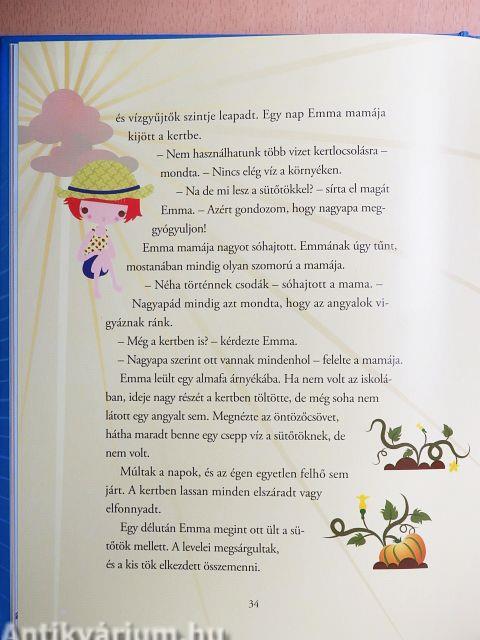 és vízgyűjtők szintje leapadt. Egy nap Emma mamája kijött a kertbe.

– Nem használhatunk több vizet kertlocsolásra – mondta. – Nincs elég víz a környéken.

– Na de mi lesz a sütőtökkel? – sírta el magát Emma. – Azért gondozom, hogy nagyapa meggyógyuljon!

Emma mamája nagyot sóhajtott. Emmának úgy tűnt, mostanában mindig olyan szomorú a mamája.

– Néha történnek csodák – sóhajtott a mama. – Nagyapád mindig azt mondta, hogy az angyalok vigyáznak ránk.

– Még a kertben is? – kérdezte Emma.

– Nagyapa szerint ott vannak mindenhol – felelte a mamája.

Emma leült egy almafa árnyékába. Ha nem volt az iskolában, ideje nagy részét a kertben töltötte, de még soha nem látott egy angyalt sem. Megnézte az öntözőcsövet, hátha maradt benne egy csepp víz a sütőtöknek, de nem volt.

Múltak a napok, és az égen egyetlen felhő sem járt. A kertben lassan minden elszáradt vagy elfonnyadt.

Egy délután Emma megint ott ült a sütőtök mellett. A levelei megsárgultak, és a kis tök elkezdett összemenni.

34

Antikvárium.hu